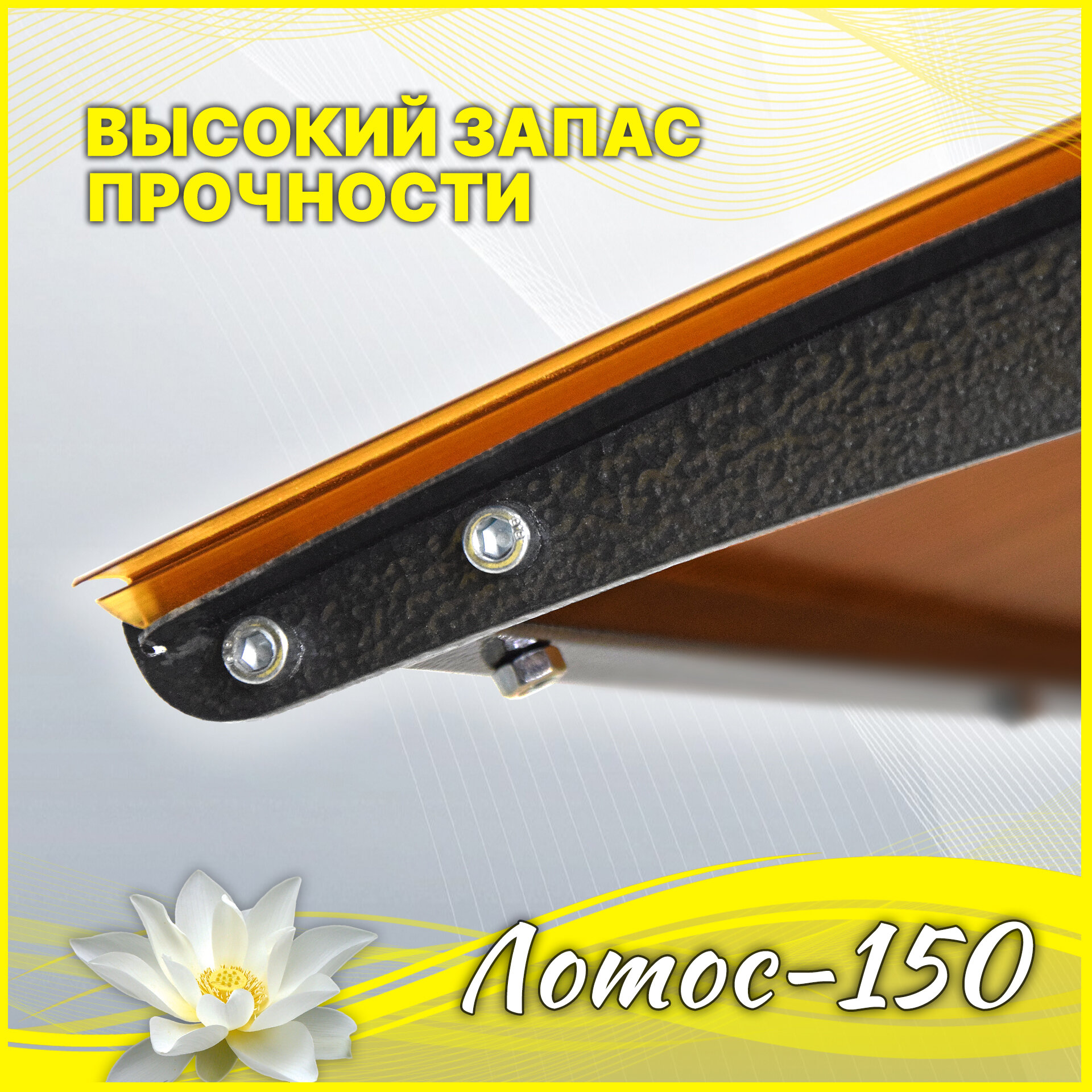 ВЫСОКИЙ ЗАПАС ПРОЧНОСТИ

Лотос-150